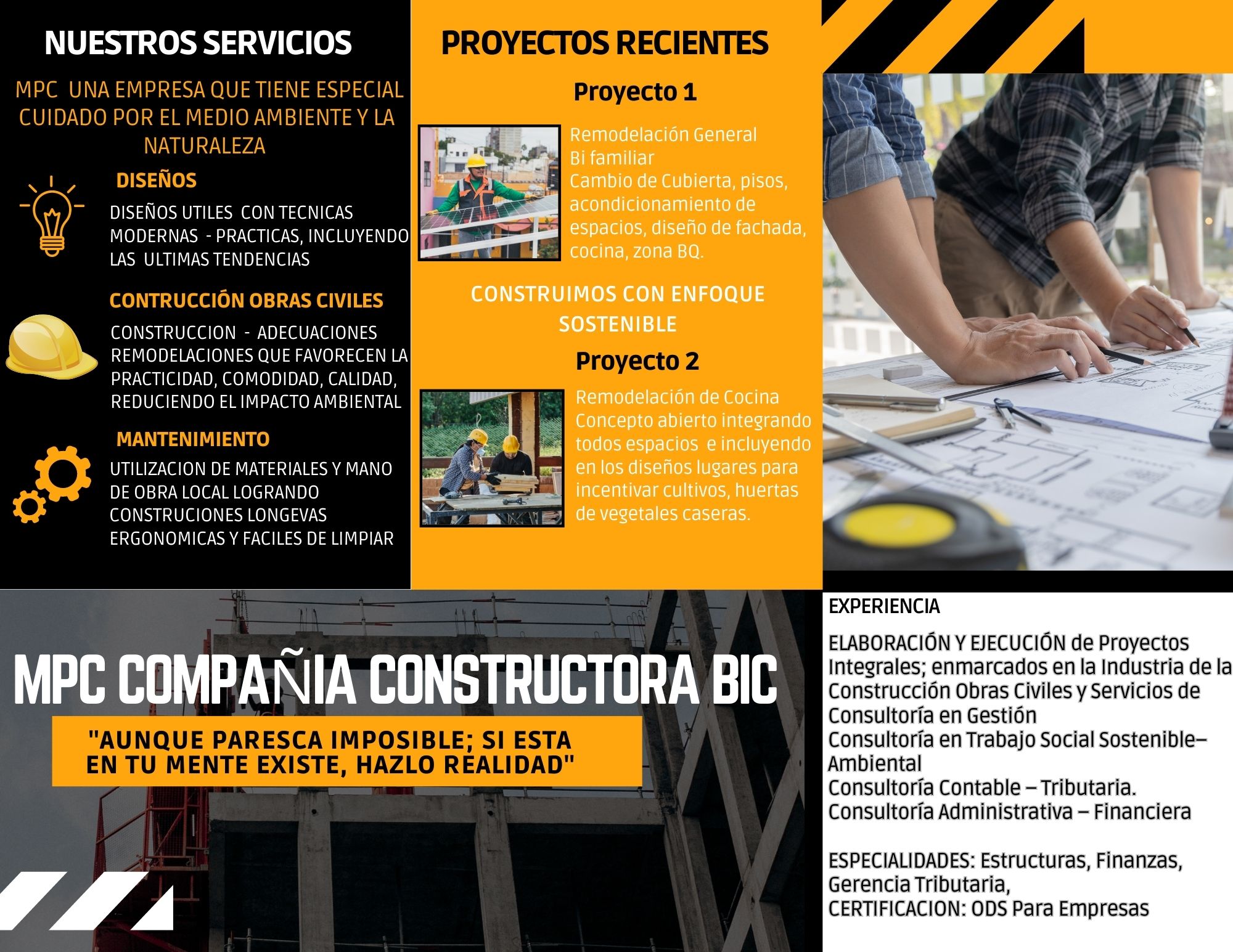 NUESTROS SERVICIOS

MPC UNA EMPRESA QUE TIENE ESPECIAL CUIDADO POR EL MEDIO AMBIENTE Y LA NATURALEZA

DISEÑOS

DISEÑOS UTILES CON TECNICAS MODERNAS - PRACTICAS, INCLUYENDO LAS ULTIMAS TENDENCIAS

CONTRUCCIÓN OBRAS CIVILES

CONSTRUCCION - ADECUACIONES REMODELACIONES QUE FAVORECEN LA PRACTICIDAD, COMODIDAD, CALIDAD, REDUCIENDO EL IMPACTO AMBIENTAL

MANTENIMIENTO

UTILIZACION DE MATERIALES Y MANO DE OBRA LOCAL LOGRANDO CONSTRUCIONES LONGEVAS ERGONOMICAS Y FACILES DE LIMPIAR

PROYECTOS RECIENTES

Proyecto 1

Remodelación General
Bi familiar
Cambio de Cubierta, pisos, acondicionamiento de espacios, diseño de fachada, cocina, zona BQ.

CONSTRUIMOS CON ENFOQUE SOSTENIBLE

Proyecto 2

Remodelación de Cocina
Concepto abierto integrando todos espacios e incluyendo en los diseños lugares para incentivar cultivos, huertas de vegetales caseras.

MPC COMPAÑIA CONSTRUCTORA BIC

"AUNQUE PARESCA IMPOSIBLE; SI ESTA EN TU MENTE EXISTE, HAZLO REALIDAD"

EXPERIENCIA

ELABORACIÓN Y EJECUCIÓN de Proyectos Integrales; enmarcados en la Industria de la Construcción Obras Civiles y Servicios de Consultoría en Gestión
Consultoría en Trabajo Social Sostenible– Ambiental
Consultoría Contable – Tributaria.
Consultoría Administrativa – Financiera

ESPECIALIDADES: Estructuras, Finanzas, Gerencia Tributaria,
CERTIFICACION: ODS Para Empresas